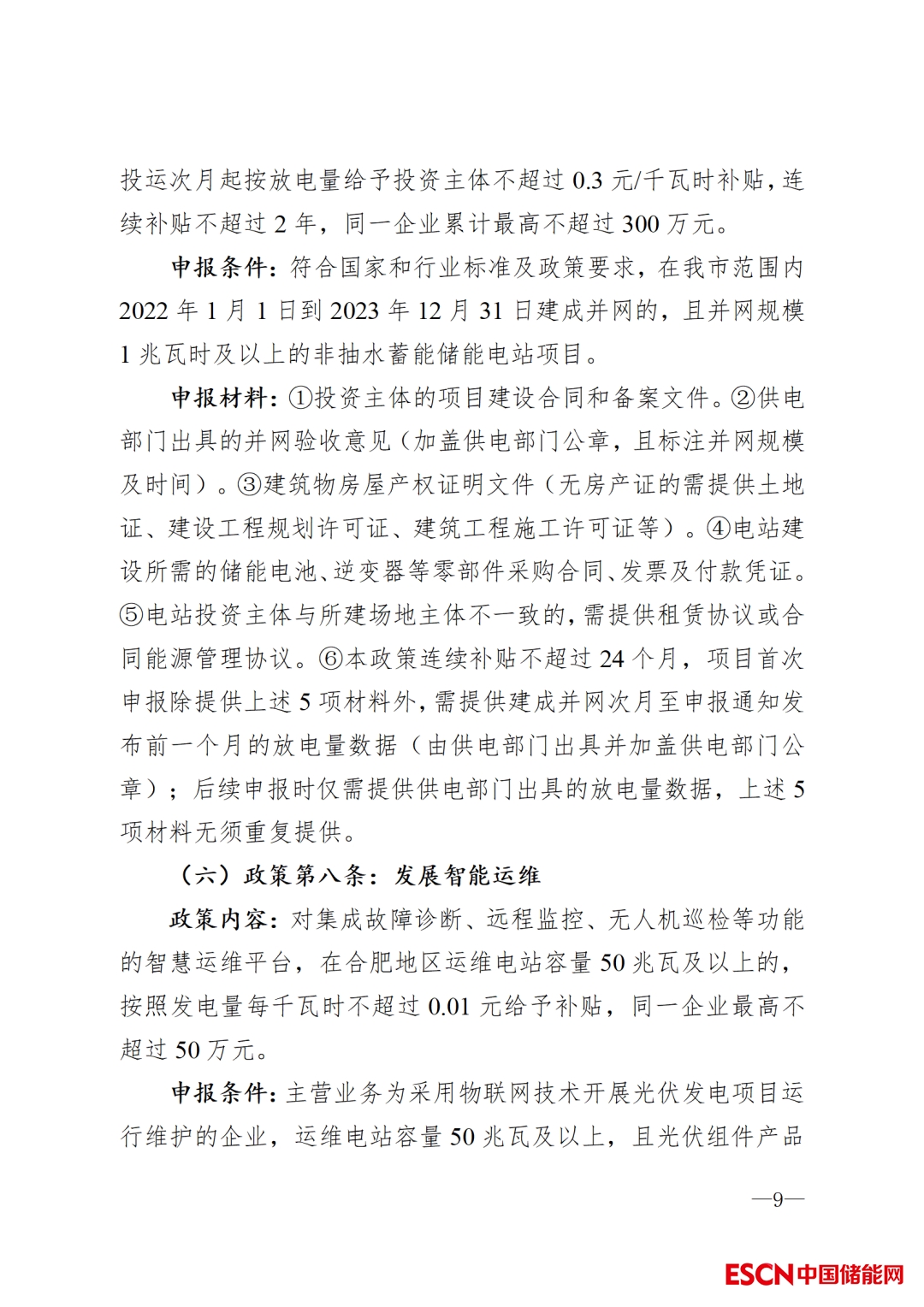 投运次月起按放电量给予投资主体不超过0.3元/千瓦时补贴，连续补贴不超过2年，同一企业累计最高不超过300万元。

申报条件：符合国家和行业标准及政策要求，在我市范围内2022年1月1日到2023年12月31日建成并网的，且并网规模1兆瓦时及以上的非抽水蓄能储能电站项目。

申报材料：①投资主体的项目建设合同和备案文件。②供电部门出具的并网验收意见（加盖供电部门公章，且标注并网规模及时间）。③建筑物房屋产权证明文件（无房产证的需提供土地证、建设工程规划许可证、建筑工程施工许可证等）。④电站建设所需的储能电池、逆变器等零部件采购合同、发票及付款凭证。⑤电站投资主体与所建场地主体不一致的，需提供租赁协议或合同能源管理协议。⑥本政策连续补贴不超过24个月，项目首次申报除提供上述5项材料外，需提供建成并网次月至申报通知发布前一个月的放电量数据（由供电部门出具并加盖供电部门公章）；后续申报时仅需提供供电部门出具的放电量数据，上述5项材料无须重复提供。

（六）政策第八条：发展智能运维

政策内容：对集成故障诊断、远程监控、无人机巡检等功能的智慧运维平台，在合肥地区运维电站容量50兆瓦及以上的，按照发电量每千瓦时不超过0.01元给予补贴，同一企业最高不超过50万元。

申报条件：主营业务为采用物联网技术开展光伏发电项目运行维护的企业，运维电站容量50兆瓦及以上，且光伏组件产品

—9—

ESCN中国储能网